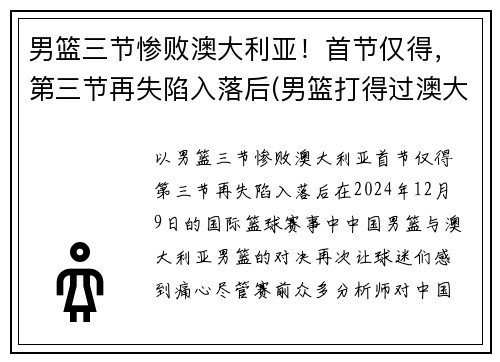 男篮三节惨败澳大利亚！首节仅得，第三节再失陷入落后(男篮打得过澳大

以男篮三节惨败澳大利亚首节仅得第三节再失陷入落后在2024年12月9日的国际篮球赛事中中国男篮与澳大利亚男篮的对决再次让球迷们感到痛心尽管赛前众多分析师对中国